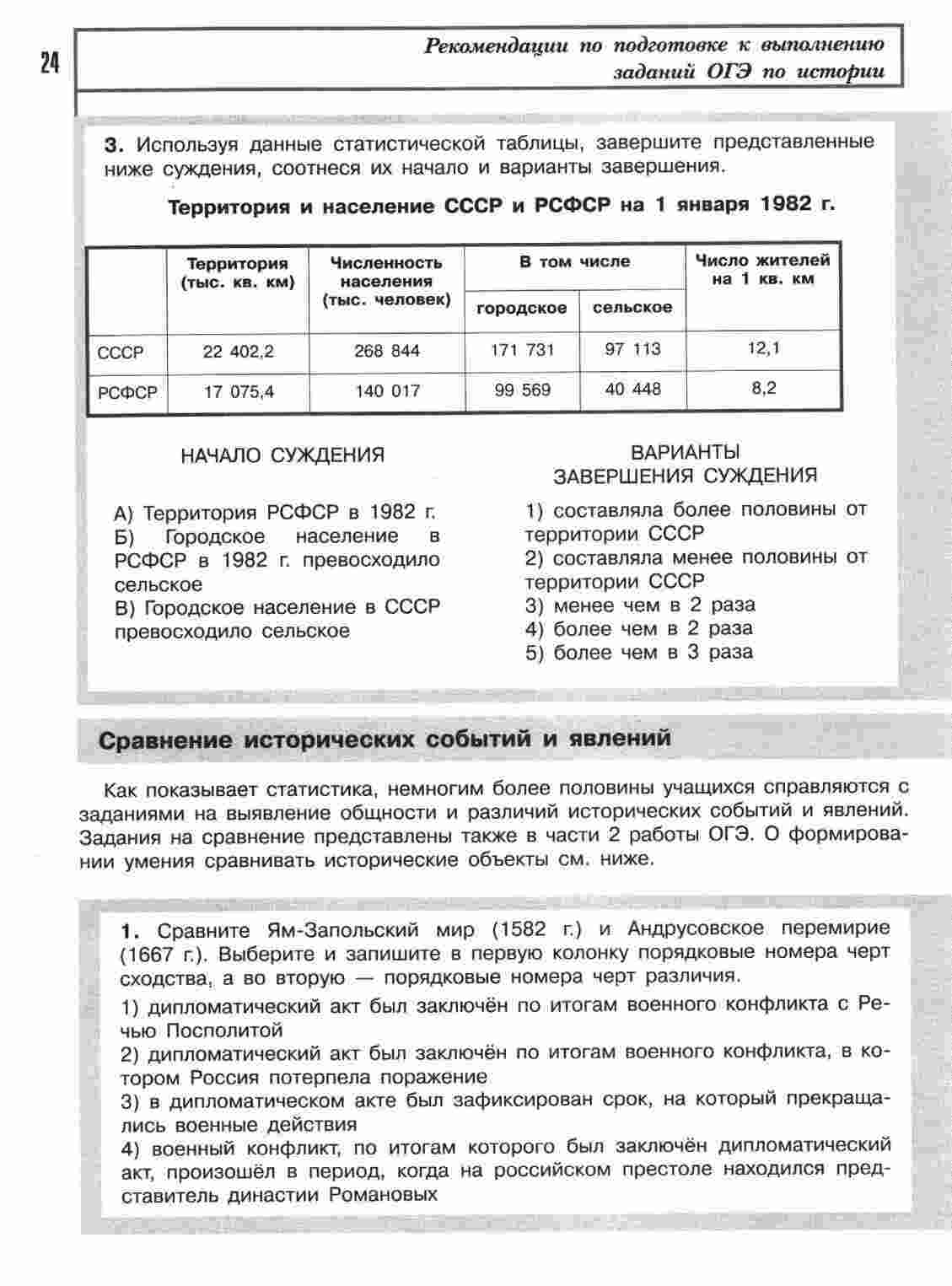 24

Рекомендации по подготовке к выполнению заданий ОГЭ по истории

3. Используя данные статистической таблицы, завершите представленные ниже суждения, соотнеся их начало и варианты завершения.

Территория и население СССР и РСФСР на 1 января 1982 г.

| | Территория (тыс. кв. км) | Численность населения (тыс. человек) | В том числе городское | В том числе сельское | Число жителей на 1 кв. км |
|---|---|---|---|---|---|
| СССР | 22 402,2 | 268 844 | 171 731 | 97 113 | 12,1 |
| РСФСР | 17 075,4 | 140 017 | 99 569 | 40 448 | 8,2 |

НАЧАЛО СУЖДЕНИЯ

А) Территория РСФСР в 1982 г.
Б) Городское население в РСФСР в 1982 г. превосходило сельское
В) Городское население в СССР превосходило сельское

ВАРИАНТЫ ЗАВЕРШЕНИЯ СУЖДЕНИЯ

1) составляла более половины от территории СССР
2) составляла менее половины от территории СССР
3) менее чем в 2 раза
4) более чем в 2 раза
5) более чем в 3 раза

Сравнение исторических событий и явлений

Как показывает статистика, немногим более половины учащихся справляются с заданиями на выявление общности и различий исторических событий и явлений. Задания на сравнение представлены также в части 2 работы ОГЭ. О формировании умения сравнивать исторические объекты см. ниже.

1. Сравните Ям-Запольский мир (1582 г.) и Андрусовское перемирие (1667 г.). Выберите и запишите в первую колонку порядковые номера черт сходства, а во вторую — порядковые номера черт различия.
1) дипломатический акт был заключён по итогам военного конфликта с Речью Посполитой
2) дипломатический акт был заключён по итогам военного конфликта, в котором Россия потерпела поражение
3) в дипломатическом акте был зафиксирован срок, на который прекращались военные действия
4) военный конфликт, по итогам которого был заключён дипломатический акт, произошёл в период, когда на российском престоле находился представитель династии Романовых